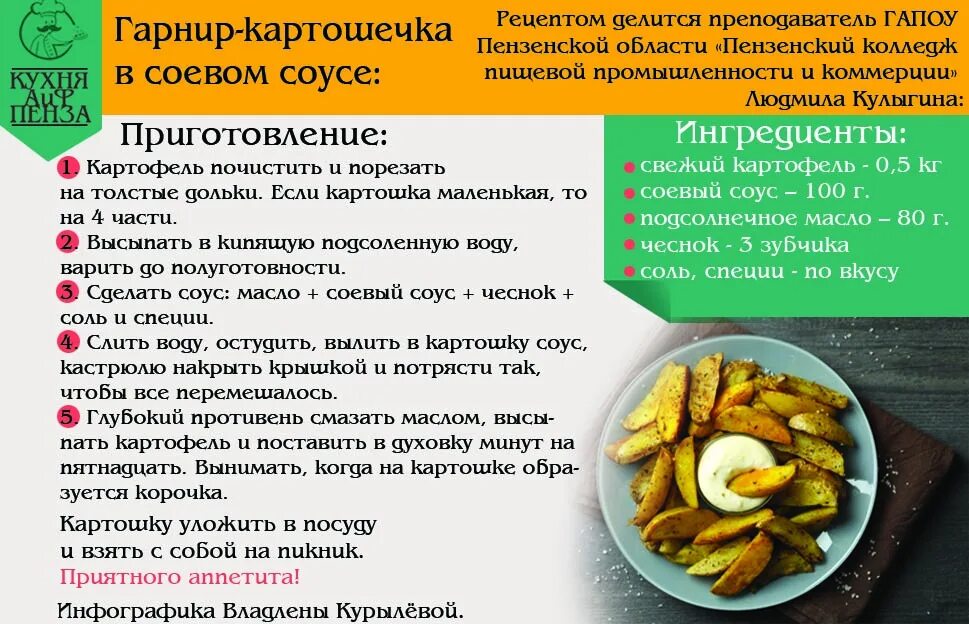 КУХНЯ АиФ ПЕНЗА

Гарнир-картошечка в соевом соусе:

Рецептом делится преподаватель ГАПОУ Пензенской области «Пензенский колледж пищевой промышленности и коммерции» Людмила Кулыгина:

Приготовление:

1. Картофель почистить и порезать на толстые дольки. Если картошка маленькая, то на 4 части.

2. Высыпать в кипящую подсоленную воду, варить до полуготовности.

3. Сделать соус: масло + соевый соус + чеснок + соль и специи.

4. Слить воду, остудить, вылить в картошку соус, кастрюлю накрыть крышкой и потрясти так, чтобы все перемешалось.

5. Глубокий противень смазать маслом, высыпать картофель и поставить в духовку минут на пятнадцать. Вынимать, когда на картошке образуется корочка.

Картошку уложить в посуду и взять с собой на пикник.

Приятного аппетита!

Инфографика Владлены Курылёвой.

Ингредиенты:

свежий картофель - 0,5 кг
соевый соус – 100 г.
подсолнечное масло – 80 г.
чеснок - 3 зубчика
соль, специи - по вкусу